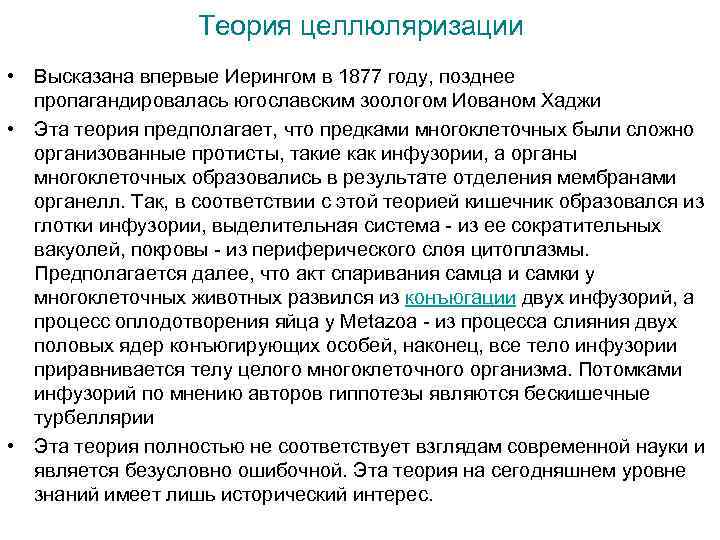 Теория целлюляризации

• Высказана впервые Иерингом в 1877 году, позднее пропагандировалась югославским зоологом Иованом Хаджи

• Эта теория предполагает, что предками многоклеточных были сложно организованные протисты, такие как инфузории, а органы многоклеточных образовались в результате отделения мембранами органелл. Так, в соответствии с этой теорией кишечник образовался из глотки инфузории, выделительная система - из ее сократительных вакуолей, покровы - из периферического слоя цитоплазмы. Предполагается далее, что акт спаривания самца и самки у многоклеточных животных развился из конъюгации двух инфузорий, а процесс оплодотворения яйца у Metazoa - из процесса слияния двух половых ядер конъюгирующих особей, наконец, все тело инфузории приравнивается телу целого многоклеточного организма. Потомками инфузорий по мнению авторов гиппотезы являются бескишечные турбеллярии

• Эта теория полностью не соответствует взглядам современной науки и является безусловно ошибочной. Эта теория на сегодняшнем уровне знаний имеет лишь исторический интерес.